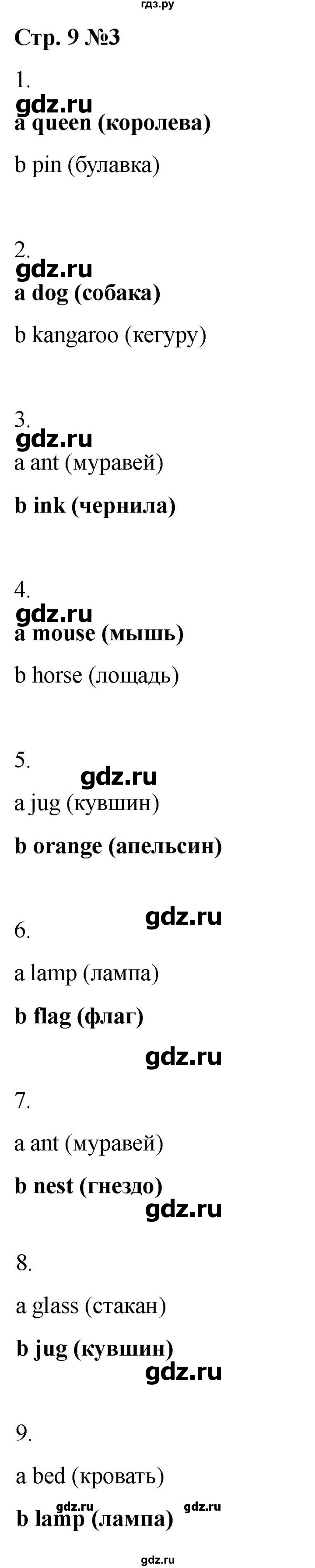 гдз.ру

Стр. 9 №3

1.
gdz.ru
a queen (королева)

b pin (булавка)

2.
gdz.ru
a dog (собака)

b kangaroo (кегуру)

3.
gdz.ru
a ant (муравей)

b ink (чернила)

4.
gdz.ru
a mouse (мышь)

b horse (лощадь)

5.
gdz.ru
a jug (кувшин)

b orange (апельсин)

gdz.ru
6.

a lamp (лампа)

b flag (флаг)

gdz.ru
7.

a ant (муравей)

b nest (гнездо)
gdz.ru

8.

a glass (стакан)

b jug (кувшин)
gdz.ru

9.

a bed (кровать)

gdz.ru gdz.ru
b lamp (лампа)

gdz.ru